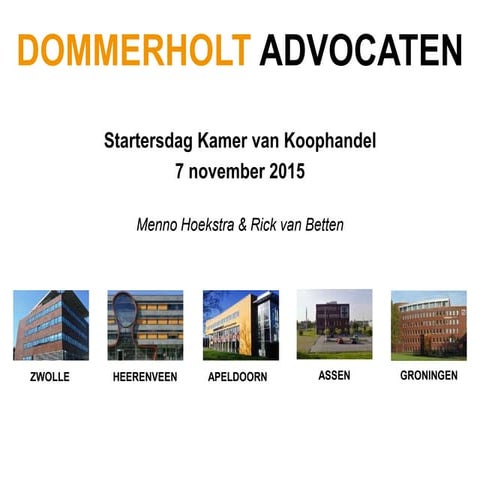 DOMMERHOLT ADVOCATEN

Startersdag Kamer van Koophandel
7 november 2015

Menno Hoekstra & Rick van Betten

ZWOLLE HEERENVEEN APELDOORN ASSEN GRONINGEN